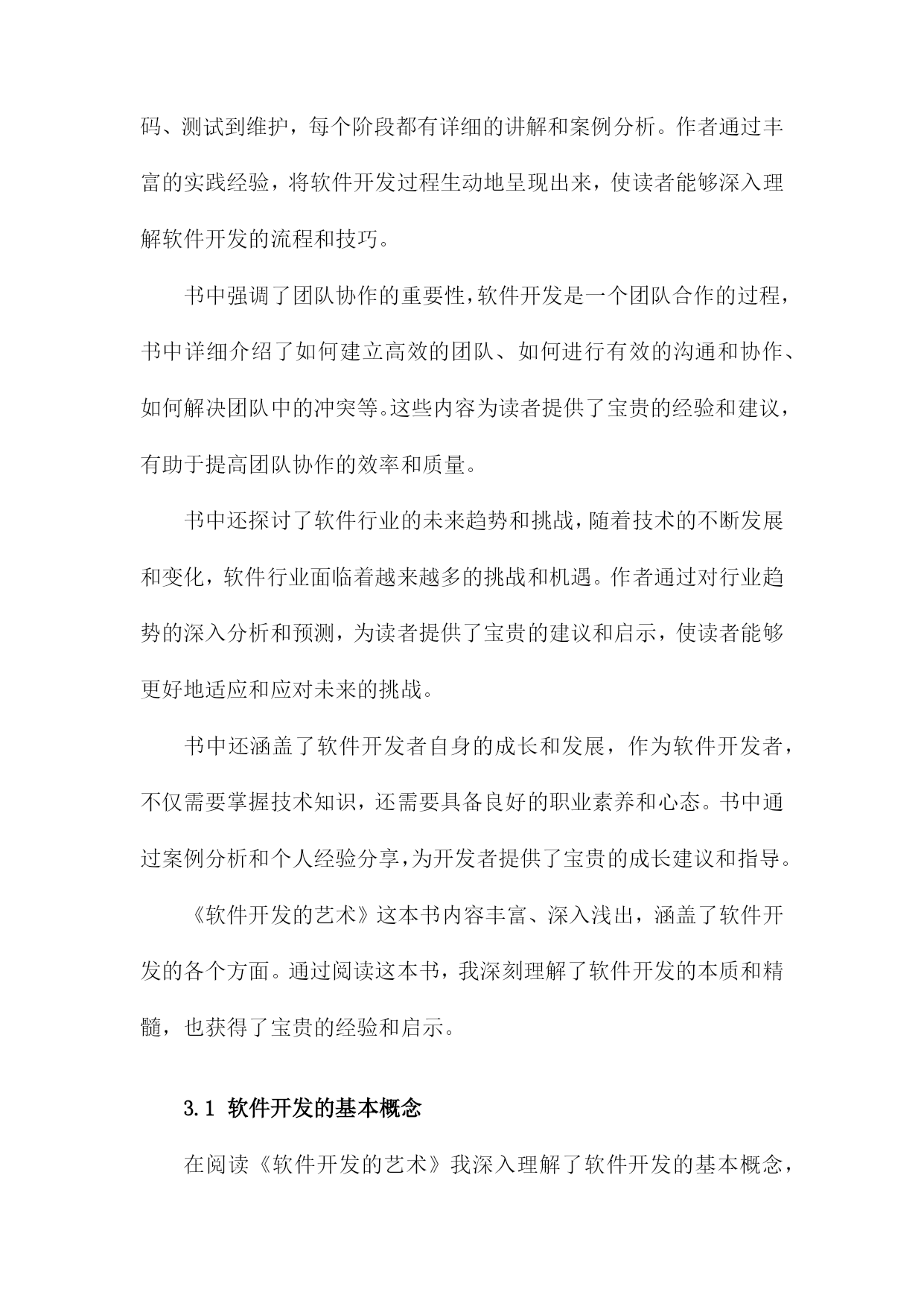 码、测试到维护，每个阶段都有详细的讲解和案例分析。作者通过丰富的实践经验，将软件开发过程生动地呈现出来，使读者能够深入理解软件开发的流程和技巧。

书中强调了团队协作的重要性，软件开发是一个团队合作的过程，书中详细介绍了如何建立高效的团队、如何进行有效的沟通和协作、如何解决团队中的冲突等。这些内容为读者提供了宝贵的经验和建议，有助于提高团队协作的效率和质量。

书中还探讨了软件行业的未来趋势和挑战，随着技术的不断发展和变化，软件行业面临着越来越多的挑战和机遇。作者通过对行业趋势的深入分析和预测，为读者提供了宝贵的建议和启示，使读者能够更好地适应和应对未来的挑战。

书中还涵盖了软件开发者自身的成长和发展，作为软件开发者，不仅需要掌握技术知识，还需要具备良好的职业素养和心态。书中通过案例分析和个人经验分享，为开发者提供了宝贵的成长建议和指导。

《软件开发的艺术》这本书内容丰富、深入浅出，涵盖了软件开发的各个方面。通过阅读这本书，我深刻理解了软件开发的本质和精髓，也获得了宝贵的经验和启示。

3.1 软件开发的基本概念

在阅读《软件开发的艺术》我深入理解了软件开发的基本概念，